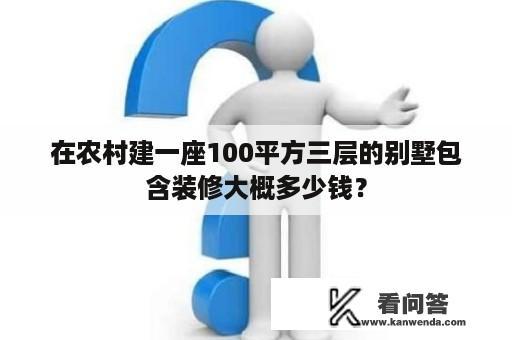 在农村建一座100平方三层的别墅包含装修大概多少钱？

看问答
www.kanwenda.com